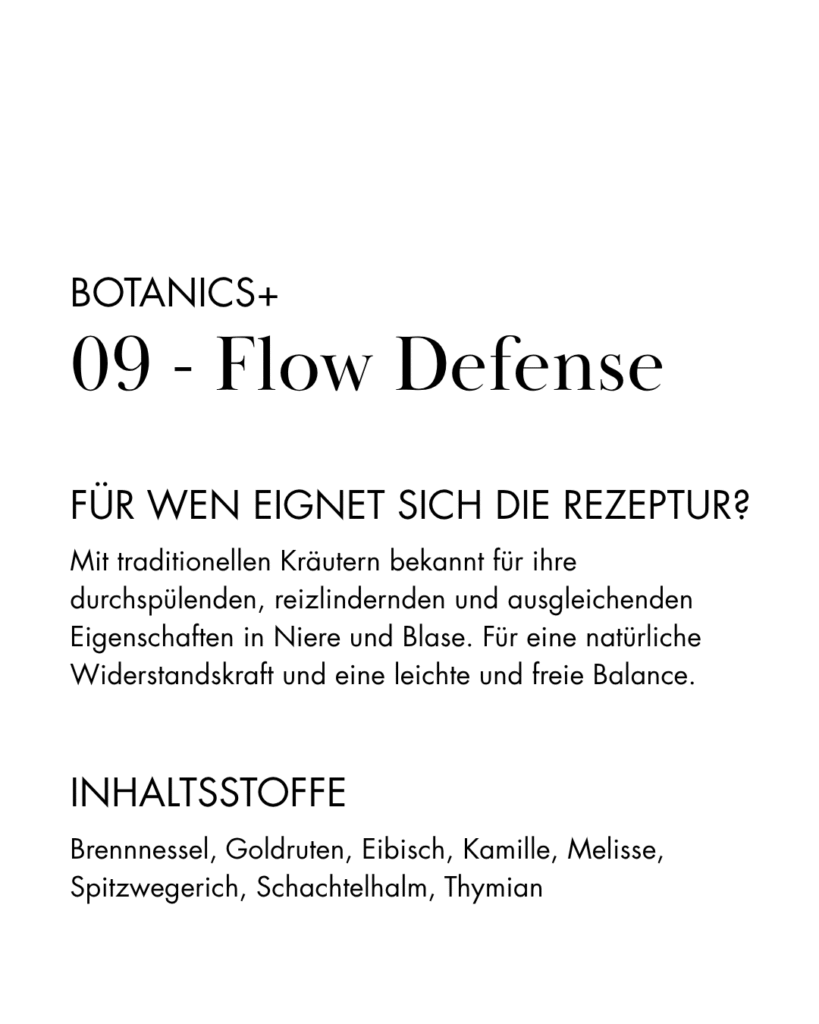 BOTANICS+
09 - Flow Defense

FÜR WEN EIGNET SICH DIE REZEPTUR?
Mit traditionellen Kräutern bekannt für ihre durchspülenden, reizlindernden und ausgleichenden Eigenschaften in Niere und Blase. Für eine natürliche Widerstandskraft und eine leichte und freie Balance.

INHALTSSTOFFE
Brennnessel, Goldruten, Eibisch, Kamille, Melisse, Spitzwegerich, Schachtelhalm, Thymian